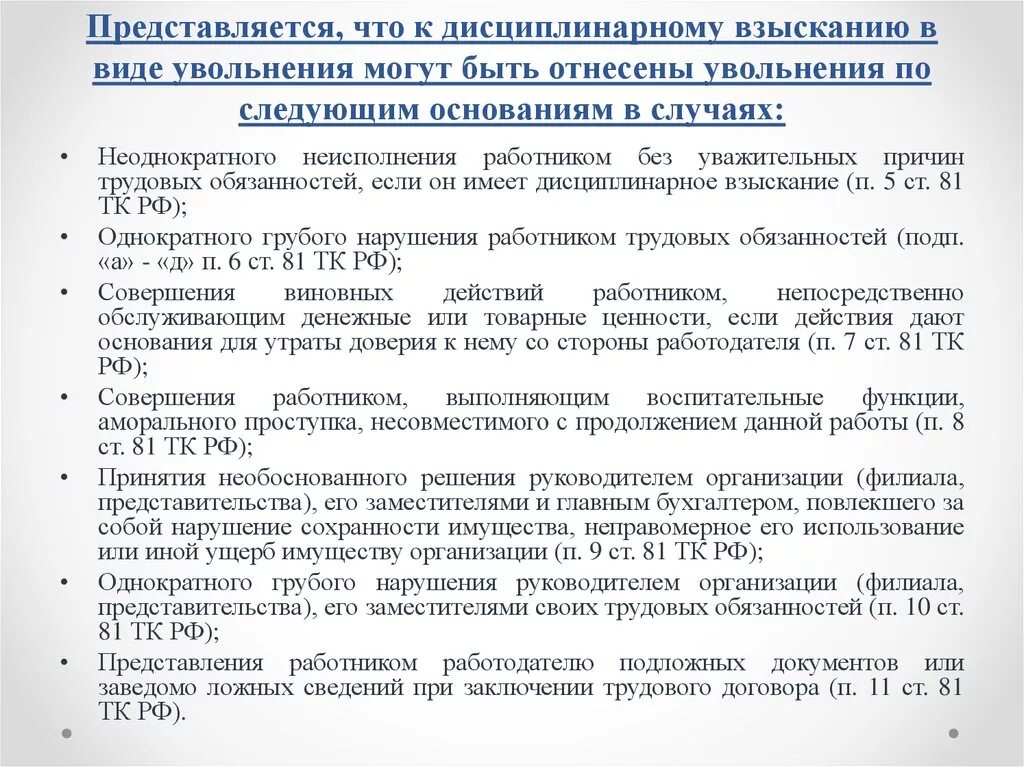 Представляется, что к дисциплинарному взысканию в виде увольнения могут быть отнесены увольнения по следующим основаниям в случаях:

• Неоднократного неисполнения работником без уважительных причин трудовых обязанностей, если он имеет дисциплинарное взыскание (п. 5 ст. 81 ТК РФ);
• Однократного грубого нарушения работником трудовых обязанностей (подп. «а» - «д» п. 6 ст. 81 ТК РФ);
• Совершения виновных действий работником, непосредственно обслуживающим денежные или товарные ценности, если действия дают основания для утраты доверия к нему со стороны работодателя (п. 7 ст. 81 ТК РФ);
• Совершения работником, выполняющим воспитательные функции, аморального проступка, несовместимого с продолжением данной работы (п. 8 ст. 81 ТК РФ);
• Принятия необоснованного решения руководителем организации (филиала, представительства), его заместителями и главным бухгалтером, повлекшего за собой нарушение сохранности имущества, неправомерное его использование или иной ущерб имуществу организации (п. 9 ст. 81 ТК РФ);
• Однократного грубого нарушения руководителем организации (филиала, представительства), его заместителями своих трудовых обязанностей (п. 10 ст. 81 ТК РФ);
• Представления работником работодателю подложных документов или заведомо ложных сведений при заключении трудового договора (п. 11 ст. 81 ТК РФ).